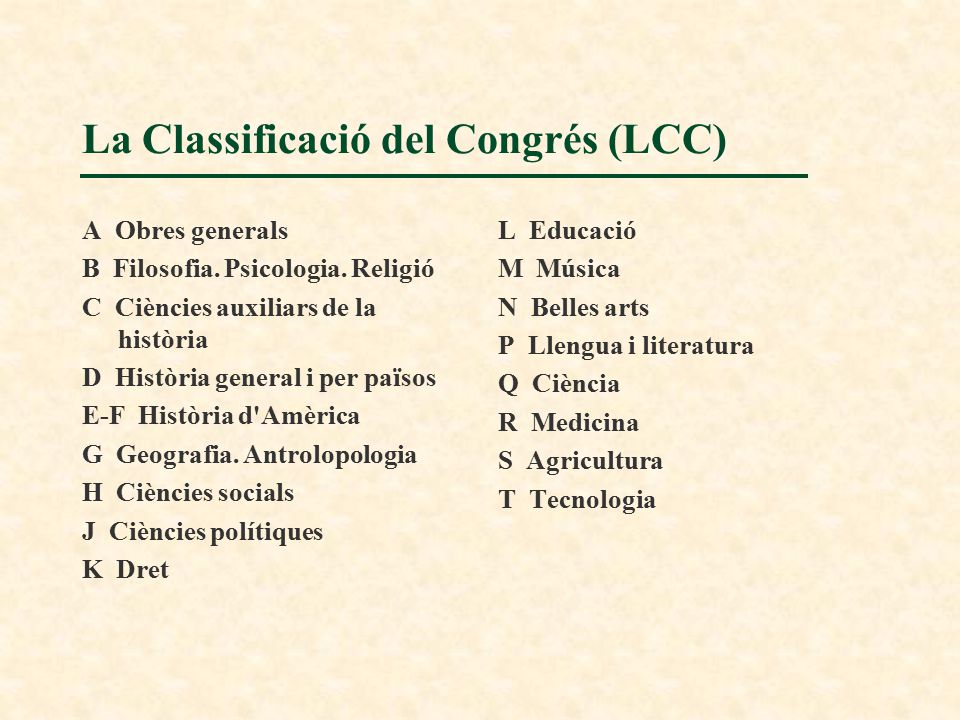 La Classificació del Congrés (LCC)

A Obres generals
B Filosofia. Psicologia. Religió
C Ciències auxiliars de la història
D Història general i per països
E-F Història d'Amèrica
G Geografia. Antrolopologia
H Ciències socials
J Ciències polítiques
K Dret

L Educació
M Música
N Belles arts
P Llengua i literatura
Q Ciència
R Medicina
S Agricultura
T Tecnologia